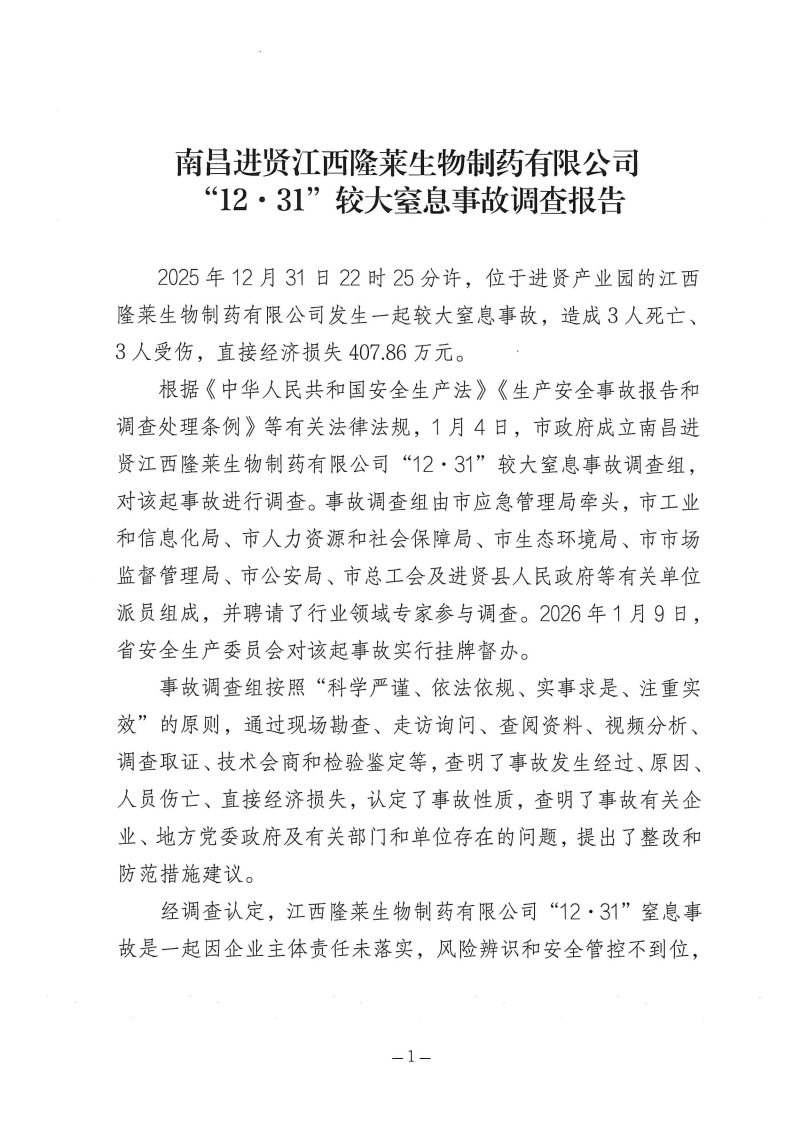 南昌进贤江西隆莱生物制药有限公司
“12·31”较大窒息事故调查报告

2025年12月31日22时25分许，位于进贤产业园的江西隆莱生物制药有限公司发生一起较大窒息事故，造成3人死亡、3人受伤，直接经济损失407.86万元。

根据《中华人民共和国安全生产法》《生产安全事故报告和调查处理条例》等有关法律法规，1月4日，市政府成立南昌进贤江西隆莱生物制药有限公司“12·31”较大窒息事故调查组，对该起事故进行调查。事故调查组由市应急管理局牵头，市工业和信息化局、市人力资源和社会保障局、市生态环境局、市市场监督管理局、市公安局、市总工会及进贤县人民政府等有关单位派员组成，并聘请了行业领域专家参与调查。2026年1月9日，省安全生产委员会对该起事故实行挂牌督办。

事故调查组按照“科学严谨、依法依规、实事求是、注重实效”的原则，通过现场勘查、走访询问、查阅资料、视频分析、调查取证、技术会商和检验鉴定等，查明了事故发生经过、原因、人员伤亡、直接经济损失，认定了事故性质，查明了事故有关企业、地方党委政府及有关部门和单位存在的问题，提出了整改和防范措施建议。

经调查认定，江西隆莱生物制药有限公司“12·31”窒息事故是一起因企业主体责任未落实，风险辨识和安全管控不到位，

—1—